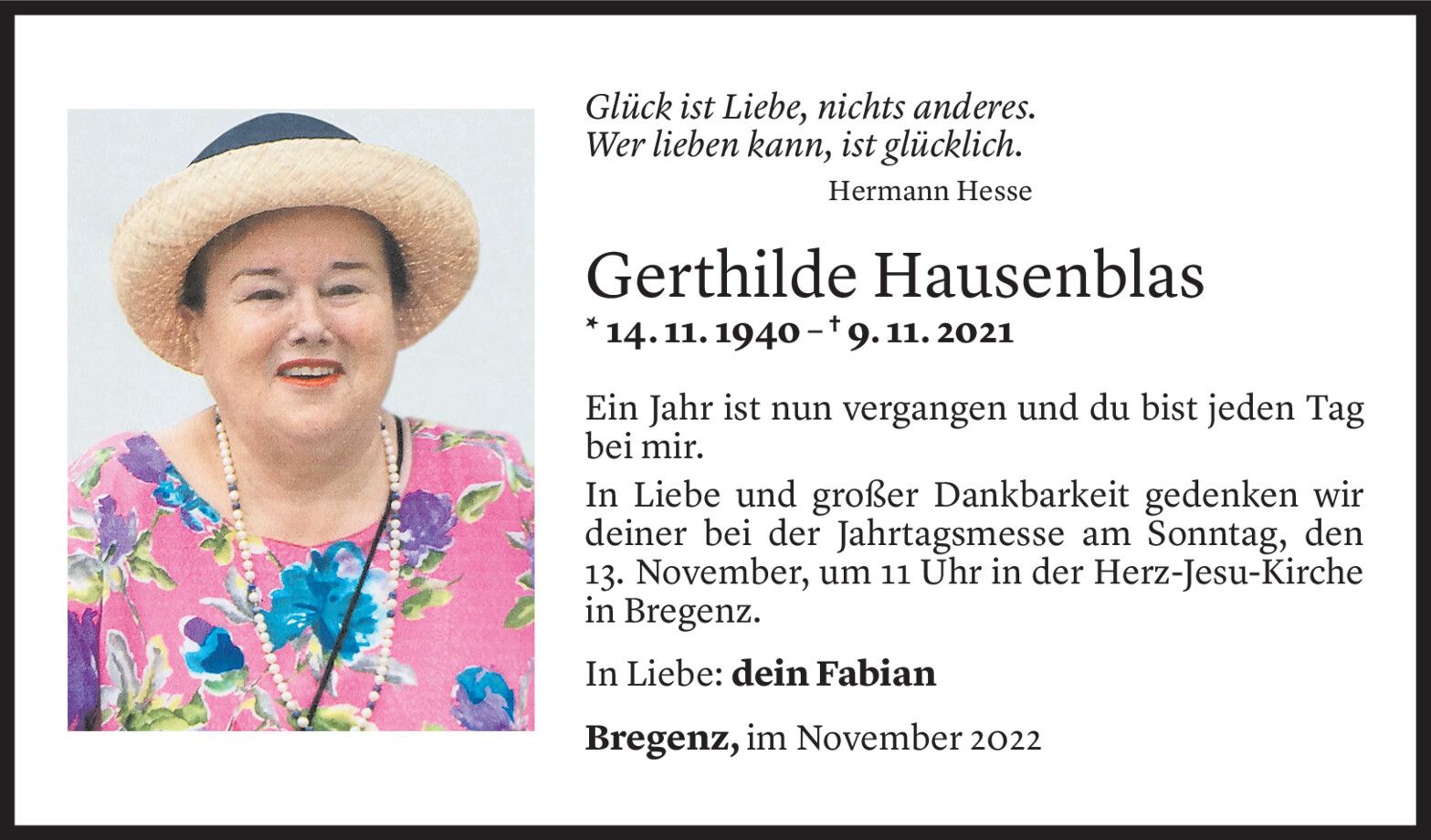 Glück ist Liebe, nichts anderes.
Wer lieben kann, ist glücklich.
Hermann Hesse

Gerthilde Hausenblas
* 14. 11. 1940 – † 9. 11. 2021

Ein Jahr ist nun vergangen und du bist jeden Tag bei mir.

In Liebe und großer Dankbarkeit gedenken wir deiner bei der Jahrtagsmesse am Sonntag, den 13. November, um 11 Uhr in der Herz-Jesu-Kirche in Bregenz.

In Liebe: dein Fabian

Bregenz, im November 2022